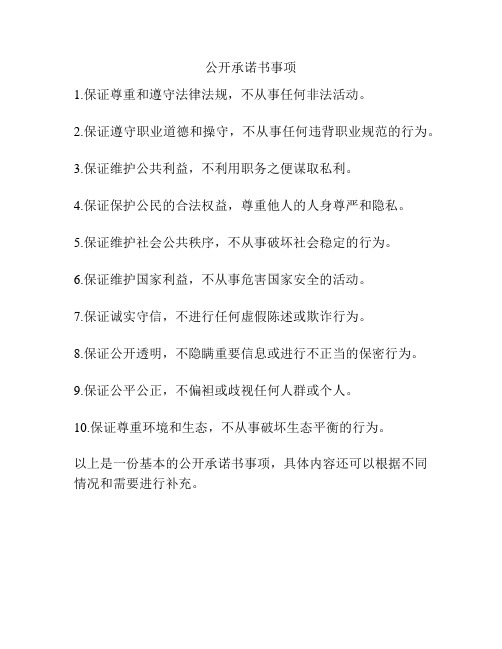 公开承诺书事项

1.保证尊重和遵守法律法规，不从事任何非法活动。

2.保证遵守职业道德和操守，不从事任何违背职业规范的行为。

3.保证维护公共利益，不利用职务之便谋取私利。

4.保证保护公民的合法权益，尊重他人的人身尊严和隐私。

5.保证维护社会公共秩序，不从事破坏社会稳定的行为。

6.保证维护国家利益，不从事危害国家安全的活动。

7.保证诚实守信，不进行任何虚假陈述或欺诈行为。

8.保证公开透明，不隐瞒重要信息或进行不正当的保密行为。

9.保证公平公正，不偏袒或歧视任何人群或个人。

10.保证尊重环境和生态，不从事破坏生态平衡的行为。

以上是一份基本的公开承诺书事项，具体内容还可以根据不同情况和需要进行补充。